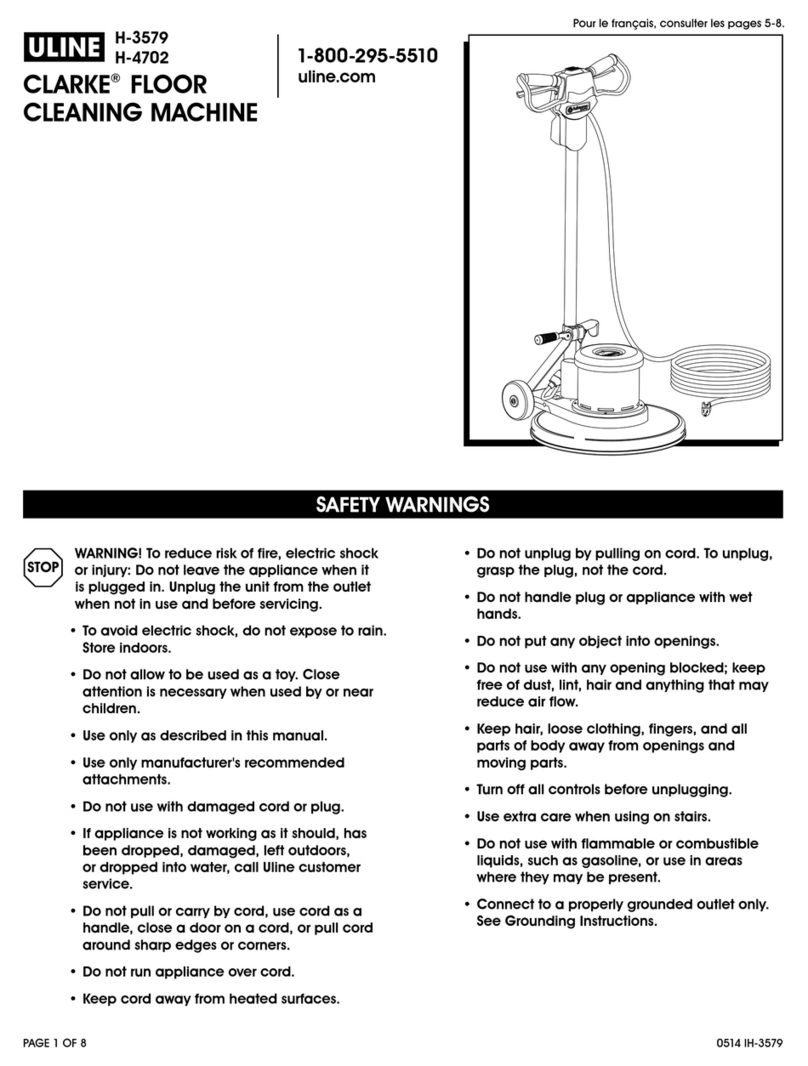 Pour le français, consulter les pages 5-8.

ULINE H-3579 H-4702

CLARKE® FLOOR CLEANING MACHINE

1-800-295-5510
uline.com

SAFETY WARNINGS

STOP

WARNING! To reduce risk of fire, electric shock or injury: Do not leave the appliance when it is plugged in. Unplug the unit from the outlet when not in use and before servicing.

• To avoid electric shock, do not expose to rain. Store indoors.

• Do not allow to be used as a toy. Close attention is necessary when used by or near children.

• Use only as described in this manual.

• Use only manufacturer's recommended attachments.

• Do not use with damaged cord or plug.

• If appliance is not working as it should, has been dropped, damaged, left outdoors, or dropped into water, call Uline customer service.

• Do not pull or carry by cord, use cord as a handle, close a door on a cord, or pull cord around sharp edges or corners.

• Do not run appliance over cord.

• Keep cord away from heated surfaces.

• Do not unplug by pulling on cord. To unplug, grasp the plug, not the cord.

• Do not handle plug or appliance with wet hands.

• Do not put any object into openings.

• Do not use with any opening blocked; keep free of dust, lint, hair and anything that may reduce air flow.

• Keep hair, loose clothing, fingers, and all parts of body away from openings and moving parts.

• Turn off all controls before unplugging.

• Use extra care when using on stairs.

• Do not use with flammable or combustible liquids, such as gasoline, or use in areas where they may be present.

• Connect to a properly grounded outlet only. See Grounding Instructions.

PAGE 1 OF 8

0514 IH-3579